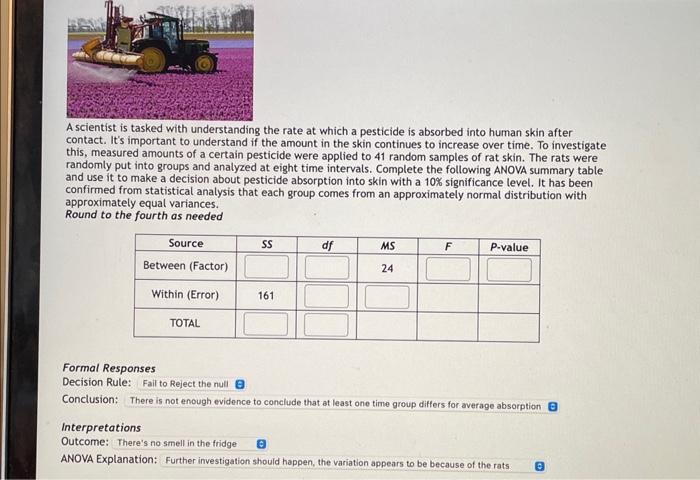 A scientist is tasked with understanding the rate at which a pesticide is absorbed into human skin after contact. It's important to understand if the amount in the skin continues to increase over time. To investigate this, measured amounts of a certain pesticide were applied to 41 random samples of rat skin. The rats were randomly put into groups and analyzed at eight time intervals. Complete the following ANOVA summary table and use it to make a decision about pesticide absorption into skin with a 10% significance level. It has been confirmed from statistical analysis that each group comes from an approximately normal distribution with approximately equal variances.
Round to the fourth as needed

| Source | SS | df | MS | F | P-value |
|---|---|---|---|---|---|
| Between (Factor) |  |  | 24 |  |  |
| Within (Error) | 161 |  |  |  |  |
| TOTAL |  |  |  |  |  |

Formal Responses
Decision Rule: Fail to Reject the null
Conclusion: There is not enough evidence to conclude that at least one time group differs for average absorption

Interpretations
Outcome: There's no smell in the fridge
ANOVA Explanation: Further investigation should happen, the variation appears to be because of the rats